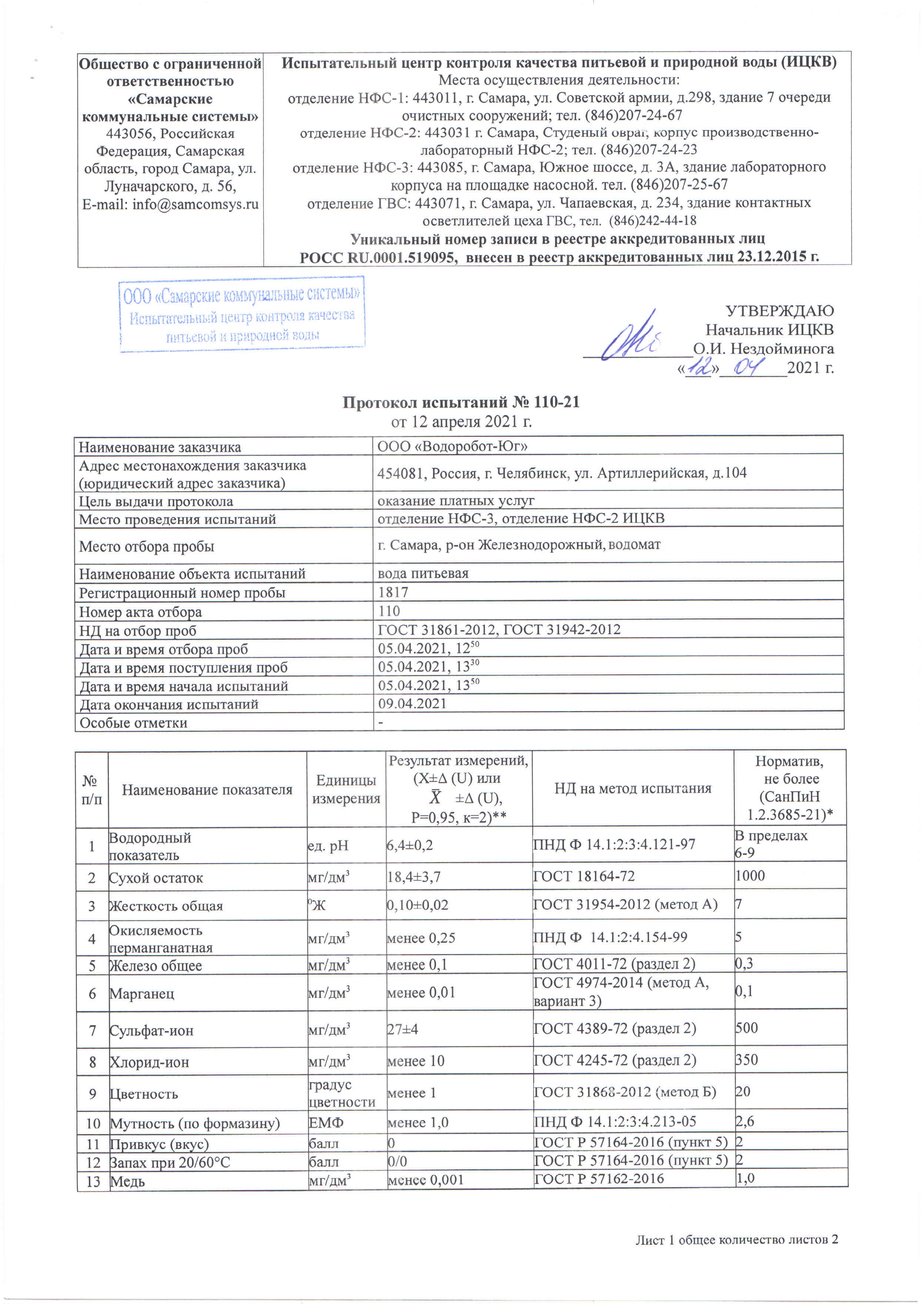 | Общество с ограниченной ответственностью «Самарские коммунальные системы» 443056, Российская Федерация, Самарская область, город Самара, ул. Луначарского, д. 56, E-mail: info@samcomsys.ru | Испытательный центр контроля качества питьевой и природной воды (ИЦКВ) Места осуществления деятельности: отделение НФС-1: 443011, г. Самара, ул. Советской армии, д.298, здание 7 очереди очистных сооружений; тел. (846)207-24-67 отделение НФС-2: 443031 г. Самара, Студеный овраг, корпус производственно-лабораторный НФС-2; тел. (846)207-24-23 отделение НФС-3: 443085, г. Самара, Южное шоссе, д. 3А, здание лабораторного корпуса на площадке насосной. тел. (846)207-25-67 отделение ГВС: 443071, г. Самара, ул. Чапаевская, д. 234, здание контактных осветлителей цеха ГВС, тел. (846)242-44-18 Уникальный номер записи в реестре аккредитованных лиц РОСС RU.0001.519095, внесен в реестр аккредитованных лиц 23.12.2015 г. |
|---|---|

ООО «Самарские коммунальные системы» Испытательный центр контроля качества питьевой и природной воды

УТВЕРЖДАЮ
Начальник ИЦКВ
О.И. Нездойминога
«12» 04 2021 г.

Протокол испытаний № 110-21
от 12 апреля 2021 г.

| Наименование заказчика | ООО «Водоробот-Юг» |
|---|---|
| Адрес местонахождения заказчика (юридический адрес заказчика) | 454081, Россия, г. Челябинск, ул. Артиллерийская, д.104 |
| Цель выдачи протокола | оказание платных услуг |
| Место проведения испытаний | отделение НФС-3, отделение НФС-2 ИЦКВ |
| Место отбора пробы | г. Самара, р-он Железнодорожный, водомат |
| Наименование объекта испытаний | вода питьевая |
| Регистрационный номер пробы | 1817 |
| Номер акта отбора | 110 |
| НД на отбор проб | ГОСТ 31861-2012, ГОСТ 31942-2012 |
| Дата и время отбора проб | 05.04.2021, $12^{50}$ |
| Дата и время поступления проб | 05.04.2021, $13^{30}$ |
| Дата и время начала испытаний | 05.04.2021, $13^{50}$ |
| Дата окончания испытаний | 09.04.2021 |
| Особые отметки | - |

| № п/п | Наименование показателя | Единицы измерения | Результат измерений, (X±Δ (U) или $\bar{X}$ ±Δ (U), P=0,95, к=2)** | НД на метод испытания | Норматив, не более (СанПиН 1.2.3685-21)* |
|---|---|---|---|---|---|
| 1 | Водородный показатель | ед. pH | 6,4±0,2 | ПНД Ф 14.1:2:3:4.121-97 | В пределах 6-9 |
| 2 | Сухой остаток | мг/дм$^3$ | 18,4±3,7 | ГОСТ 18164-72 | 1000 |
| 3 | Жесткость общая | $^o$Ж | 0,10±0,02 | ГОСТ 31954-2012 (метод А) | 7 |
| 4 | Окисляемость перманганатная | мг/дм$^3$ | менее 0,25 | ПНД Ф 14.1:2:4.154-99 | 5 |
| 5 | Железо общее | мг/дм$^3$ | менее 0,1 | ГОСТ 4011-72 (раздел 2) | 0,3 |
| 6 | Марганец | мг/дм$^3$ | менее 0,01 | ГОСТ 4974-2014 (метод А, вариант 3) | 0,1 |
| 7 | Сульфат-ион | мг/дм$^3$ | 27±4 | ГОСТ 4389-72 (раздел 2) | 500 |
| 8 | Хлорид-ион | мг/дм$^3$ | менее 10 | ГОСТ 4245-72 (раздел 2) | 350 |
| 9 | Цветность | градус цветности | менее 1 | ГОСТ 31868-2012 (метод Б) | 20 |
| 10 | Мутность (по формазину) | ЕМФ | менее 1,0 | ПНД Ф 14.1:2:3:4.213-05 | 2,6 |
| 11 | Привкус (вкус) | балл | 0 | ГОСТ Р 57164-2016 (пункт 5) | 2 |
| 12 | Запах при 20/60°С | балл | 0/0 | ГОСТ Р 57164-2016 (пункт 5) | 2 |
| 13 | Медь | мг/дм$^3$ | менее 0,001 | ГОСТ Р 57162-2016 | 1,0 |

Лист 1 общее количество листов 2